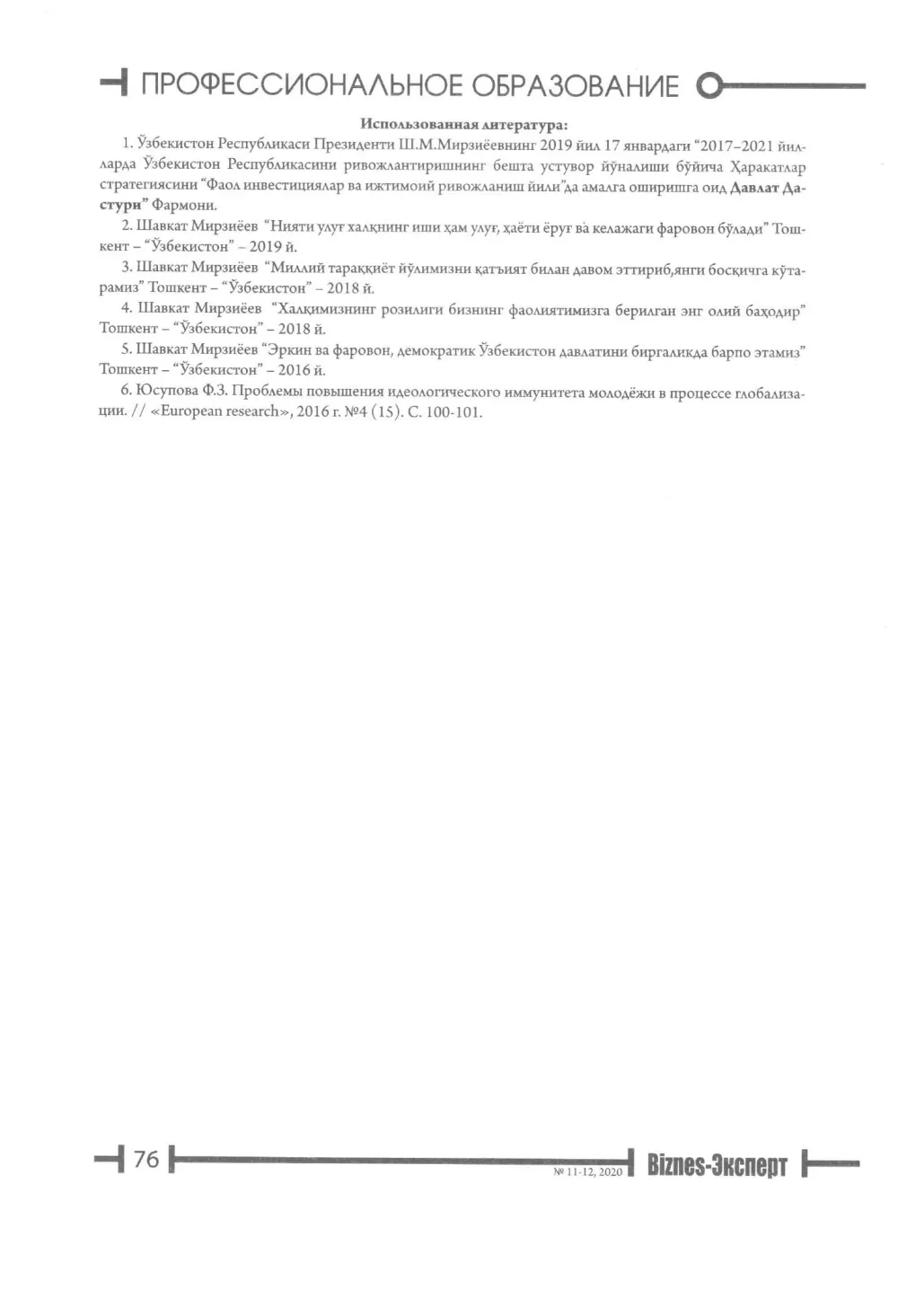 ПРОФЕССИОНАЛЬНОЕ ОБРАЗОВАНИЕ

Использованная литература:

1. Ўзбекистон Республикаси Президенти Ш.М.Мирзиёевнинг 2019 йил 17 январдаги "2017–2021 йилларда Ўзбекистон Республикасини ривожлантиришнинг бешта устувор йўналиши бўйича Ҳаракатлар стратегиясини "Фаол инвестициялар ва ижтимоий ривожланиш йили"да амалга оширишга оид Давлат Дастури" Фармони.

2. Шавкат Мирзиёев "Нияти улуғ халқнинг иши ҳам улуғ, ҳаёти ёруғ ва келажаги фаровон бўлади" Тошкент – "Ўзбекистон" – 2019 й.

3. Шавкат Мирзиёев "Миллий тараққиёт йўлимизни қатъият билан давом эттириб,янги босқичга кўтарамиз" Тошкент – "Ўзбекистон" – 2018 й.

4. Шавкат Мирзиёев "Халқимизнинг розилиги бизнинг фаолиятимизга берилган энг олий баҳодир" Тошкент – "Ўзбекистон" – 2018 й.

5. Шавкат Мирзиёев "Эркин ва фаровон, демократик Ўзбекистон давлатини биргаликда барпо этамиз" Тошкент – "Ўзбекистон" – 2016 й.

6. Юсупова Ф.З. Проблемы повышения идеологического иммунитета молодёжи в процессе глобализации. // «European research», 2016 г. №4 (15). С. 100-101.

76

№ 11-12, 2020 Biznes-Эксперт